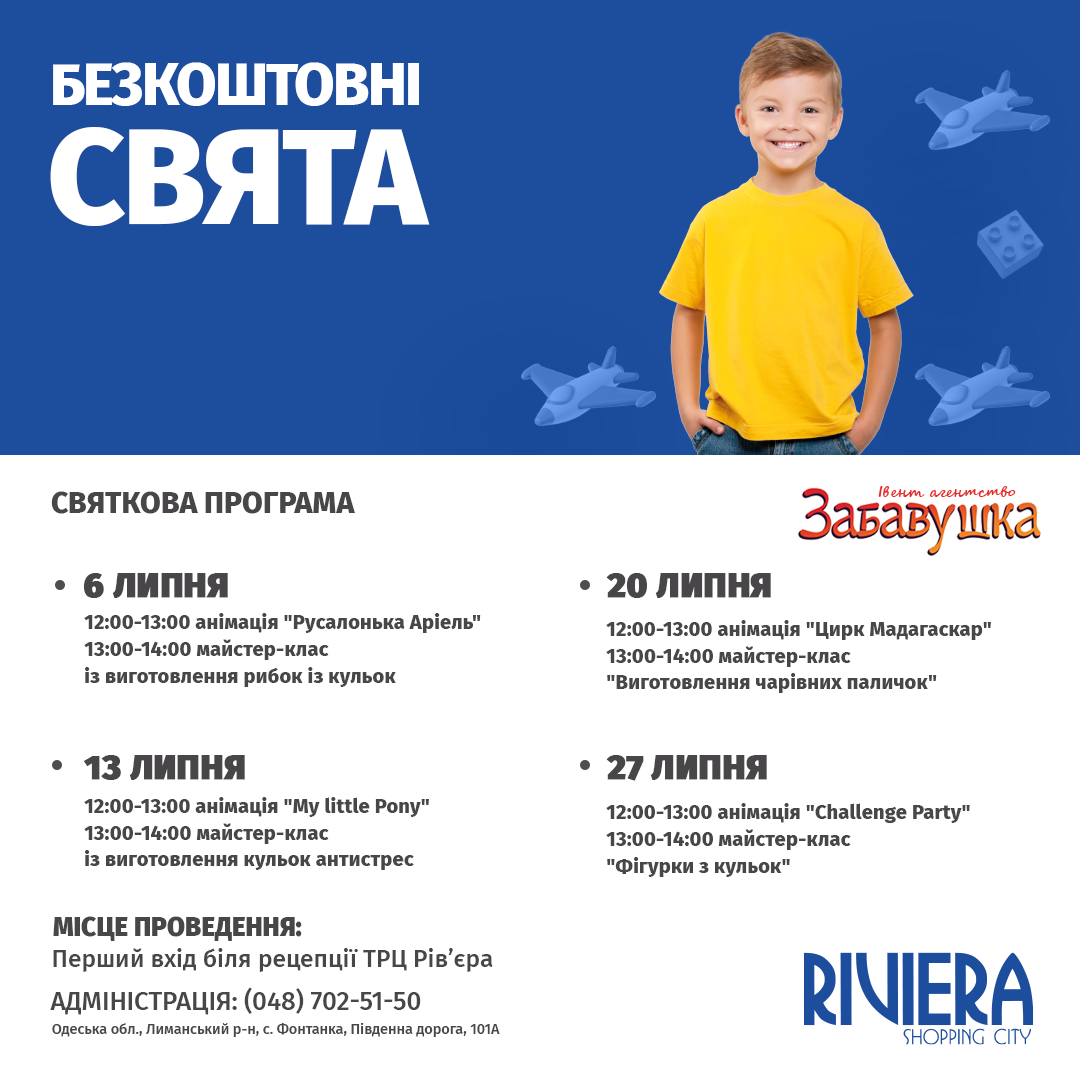 БЕЗКОШТОВНІ
СВЯТА

СВЯТКОВА ПРОГРАМА

Івент агентство
Забавушка

• 6 ЛИПНЯ
12:00-13:00 анімація "Русалонька Аріель"
13:00-14:00 майстер-клас
із виготовлення рибок із кульок

• 13 ЛИПНЯ
12:00-13:00 анімація "My little Pony"
13:00-14:00 майстер-клас
із виготовлення кульок антистрес

• 20 ЛИПНЯ
12:00-13:00 анімація "Цирк Мадагаскар"
13:00-14:00 майстер-клас
"Виготовлення чарівних паличок"

• 27 ЛИПНЯ
12:00-13:00 анімація "Challenge Party"
13:00-14:00 майстер-клас
"Фігурки з кульок"

МІСЦЕ ПРОВЕДЕННЯ:
Перший вхід біля рецепції ТРЦ Рів'єра

АДМІНІСТРАЦІЯ: (048) 702-51-50
Одеська обл., Лиманський р-н, с. Фонтанка, Південна дорога, 101А

RIVIERA
SHOPPING CITY